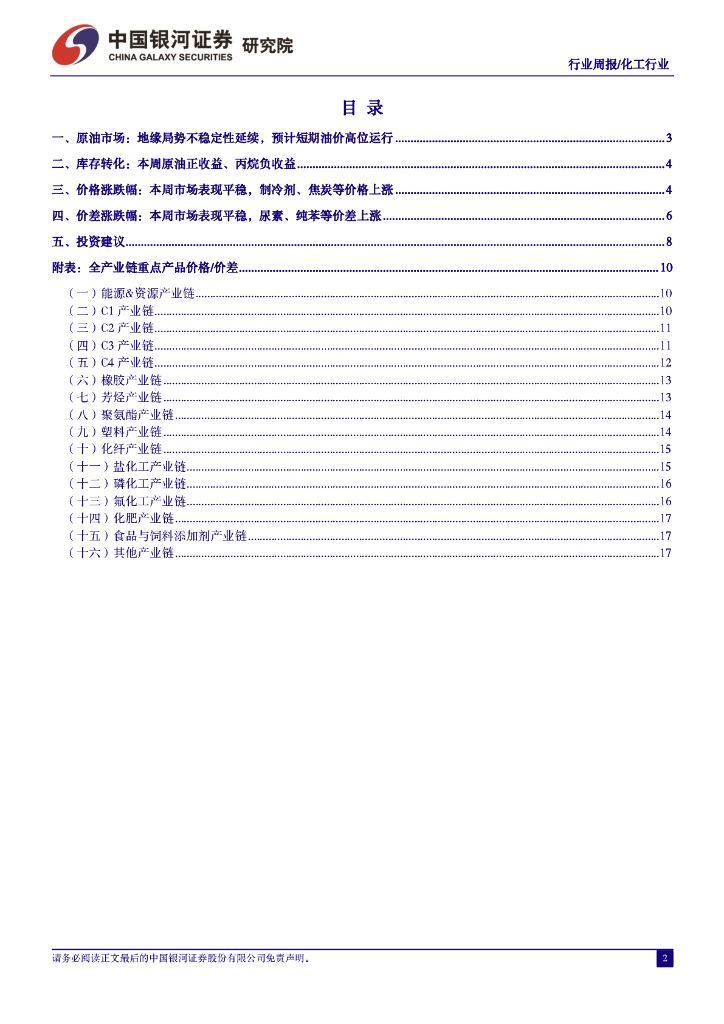 中国银河证券 研究院
CHINA GALAXY SECURITIES

行业周报/化工行业

目 录

一、原油市场：地缘局势不稳定性延续，预计短期油价高位运行 ........ 3
二、库存转化：本周原油正收益、丙烷负收益 ........ 4
三、价格涨跌幅：本周市场表现平稳，制冷剂、焦炭等价格上涨 ........ 4
四、价差涨跌幅：本周市场表现平稳，尿素、纯苯等价差上涨 ........ 6
五、投资建议 ........ 8
附表：全产业链重点产品价格/价差 ........ 10
（一）能源&资源产业链 ........ 10
（二）C1 产业链 ........ 10
（三）C2 产业链 ........ 11
（四）C3 产业链 ........ 11
（五）C4 产业链 ........ 12
（六）橡胶产业链 ........ 13
（七）芳烃产业链 ........ 13
（八）聚氨酯产业链 ........ 14
（九）塑料产业链 ........ 14
（十）化纤产业链 ........ 15
（十一）盐化工产业链 ........ 15
（十二）磷化工产业链 ........ 16
（十三）氟化工产业链 ........ 16
（十四）化肥产业链 ........ 17
（十五）食品与饲料添加剂产业链 ........ 17
（十六）其他产业链 ........ 17

请务必阅读正文最后的中国银河证券股份有限公司免责声明。

2